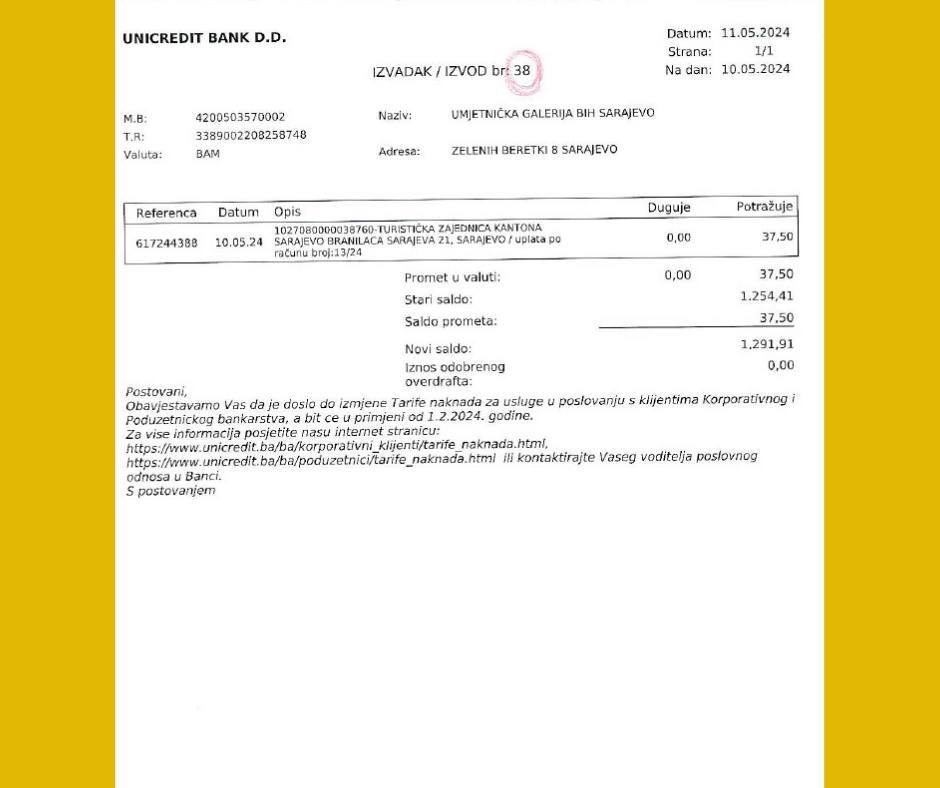 UNICREDIT BANK D.D.

Datum: 11.05.2024
Strana: 1/1
Na dan: 10.05.2024

IZVADAK / IZVOD br: 38

M.B: 4200503570002
T.R: 3389002208258748
Valuta: BAM

Naziv: UMJETNIČKA GALERIJA BIH SARAJEVO

Adresa: ZELENIH BERETKI 8 SARAJEVO

| Referenca | Datum | Opis | Duguje | Potražuje |
|---|---|---|---|---|
| 617244388 | 10.05.24 | 1027080000038760-TURISTIČKA ZAJEDNICA KANTONA SARAJEVO BRANILACA SARAJEVA 21, SARAJEVO / uplata po računu broj:13/24 | 0,00 | 37,50 |

Promet u valuti: 0,00 37,50
Stari saldo: 1.254,41
Saldo prometa: 37,50
Novi saldo: 1.291,91
Iznos odobrenog overdrafta: 0,00

Postovani,
Obavjestavamo Vas da je doslo do izmjene Tarife naknada za usluge u poslovanju s klijentima Korporativnog i Poduzetnickog bankarstva, a bit ce u primjeni od 1.2.2024. godine.
Za vise informacija posjetite nasu internet stranicu:
https://www.unicredit.ba/ba/korporativni_klijenti/tarife_naknada.html,
https://www.unicredit.ba/ba/poduzetnici/tarife_naknada.html ili kontaktirajte Vaseg voditelja poslovnog odnosa u Banci.
S postovanjem